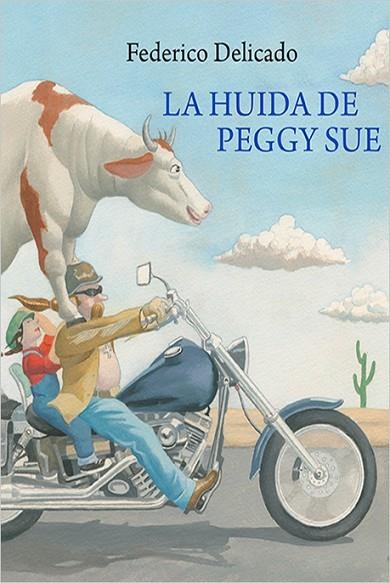 Federico Delicado

LA HUIDA DE PEGGY SUE